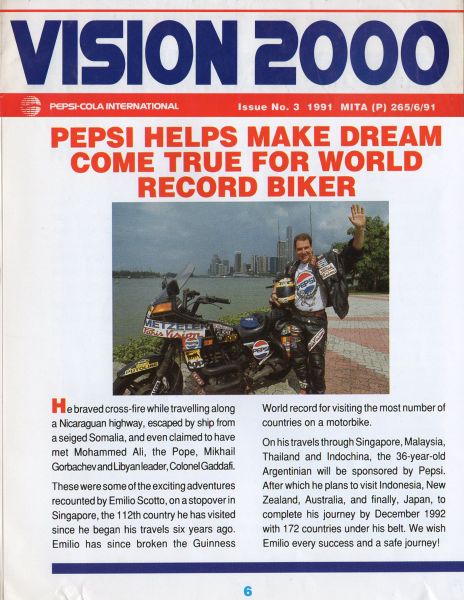 VISION 2000

PEPSI-COLA INTERNATIONAL

Issue No. 3 1991 MITA (P) 265/6/91

PEPSI HELPS MAKE DREAM COME TRUE FOR WORLD RECORD BIKER

He braved cross-fire while travelling along a Nicaraguan highway, escaped by ship from a seiged Somalia, and even claimed to have met Mohammed Ali, the Pope, Mikhail Gorbachev and Libyan leader, Colonel Gaddafi.

These were some of the exciting adventures recounted by Emilio Scotto, on a stopover in Singapore, the 112th country he has visited since he began his travels six years ago. Emilio has since broken the Guinness World record for visiting the most number of countries on a motorbike.

On his travels through Singapore, Malaysia, Thailand and Indochina, the 36-year-old Argentinian will be sponsored by Pepsi. After which he plans to visit Indonesia, New Zealand, Australia, and finally, Japan, to complete his journey by December 1992 with 172 countries under his belt. We wish Emilio every success and a safe journey!

6